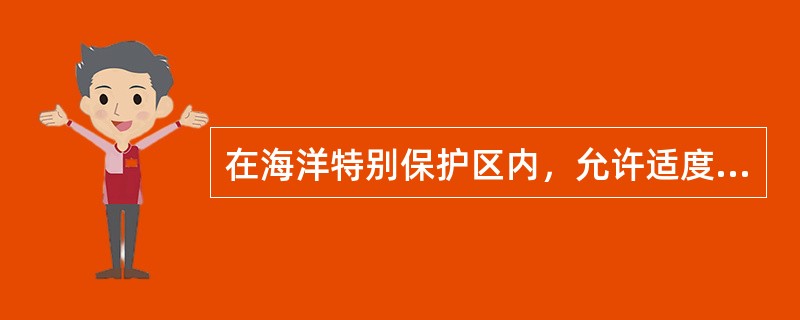 在海洋特别保护区内，允许适度...